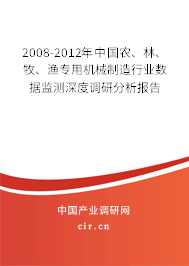 2008-2012年中国农、林、牧、渔专用机械制造行业数据监测深度调研分析报告

中国产业调研网

cir.cn